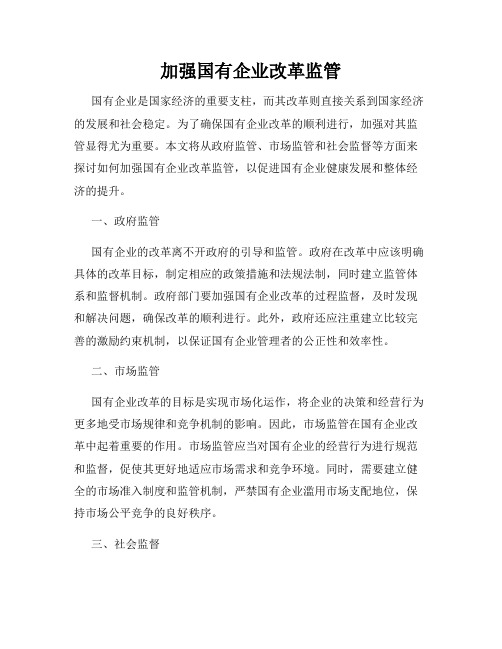 加强国有企业改革监管

国有企业是国家经济的重要支柱，而其改革则直接关系到国家经济的发展和社会稳定。为了确保国有企业改革的顺利进行，加强对其监管显得尤为重要。本文将从政府监管、市场监管和社会监督等方面来探讨如何加强国有企业改革监管，以促进国有企业健康发展和整体经济的提升。

一、政府监管

国有企业的改革离不开政府的引导和监管。政府在改革中应该明确具体的改革目标，制定相应的政策措施和法规法制，同时建立监管体系和监督机制。政府部门要加强国有企业改革的过程监督，及时发现和解决问题，确保改革的顺利进行。此外，政府还应注重建立比较完善的激励约束机制，以保证国有企业管理者的公正性和效率性。

二、市场监管

国有企业改革的目标是实现市场化运作，将企业的决策和经营行为更多地受市场规律和竞争机制的影响。因此，市场监管在国有企业改革中起着重要的作用。市场监管应当对国有企业的经营行为进行规范和监督，促使其更好地适应市场需求和竞争环境。同时，需要建立健全的市场准入制度和监管机制，严禁国有企业滥用市场支配地位，保持市场公平竞争的良好秩序。

三、社会监督